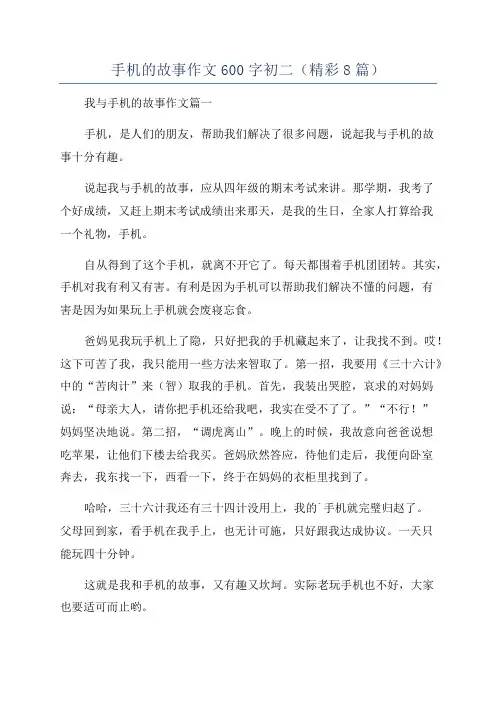 手机的故事作文600字初二（精彩8篇）

我与手机的故事作文篇一

手机，是人们的朋友，帮助我们解决了很多问题，说起我与手机的故事十分有趣。

说起我与手机的故事，应从四年级的期末考试来讲。那学期，我考了个好成绩，又赶上期末考试成绩出来那天，是我的生日，全家人打算给我一个礼物，手机。

自从得到了这个手机，就离不开它了。每天都围着手机团团转。其实，手机对我有利又有害。有利是因为手机可以帮助我们解决不懂的问题，有害是因为如果玩上手机就会废寝忘食。

爸妈见我玩手机上了隐，只好把我的手机藏起来了，让我找不到。哎！这下可苦了我，我只能用一些方法来智取了。第一招，我要用《三十六计》中的“苦肉计”来（智）取我的手机。首先，我装出哭腔，哀求的对妈妈说：“母亲大人，请你把手机还给我吧，我实在受不了了。”“不行！”妈妈坚决地说。第二招，“调虎离山”。晚上的时候，我故意向爸爸说想吃苹果，让他们下楼去给我买。爸妈欣然答应，待他们走后，我便向卧室奔去，我东找一下，西看一下，终于在妈妈的衣柜里找到了。

哈哈，三十六计我还有三十四计没用上，我的手机就完璧归赵了。父母回到家，看手机在我手上，也无计可施，只好跟我达成协议。一天只能玩四十分钟。

这就是我和手机的故事，又有趣又坎坷。实际老玩手机也不好，大家也要适可而止哟。